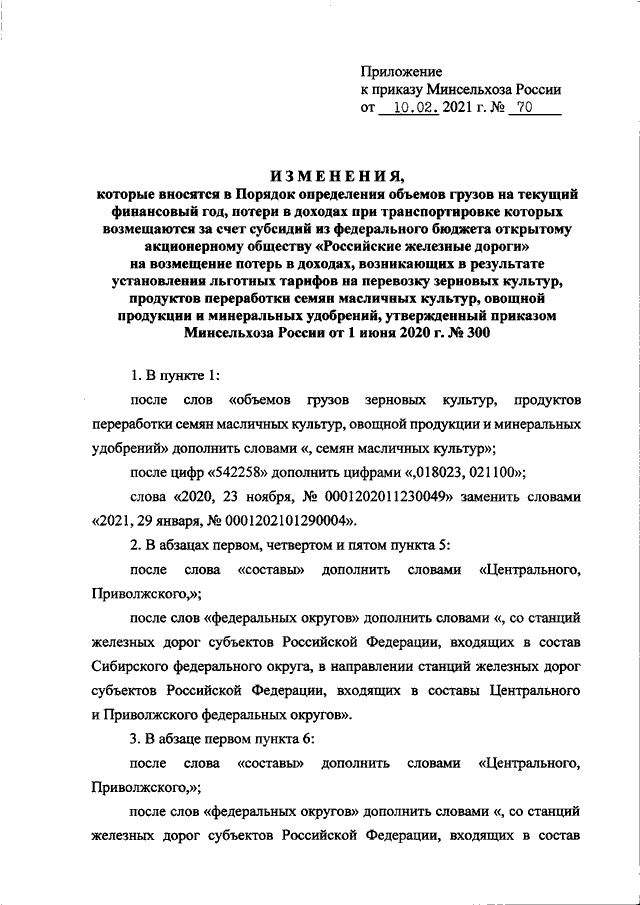 Приложение
к приказу Минсельхоза России
от 10.02. 2021 г. № 70

ИЗМЕНЕНИЯ,
которые вносятся в Порядок определения объемов грузов на текущий финансовый год, потери в доходах при транспортировке которых возмещаются за счет субсидий из федерального бюджета открытому акционерному обществу «Российские железные дороги» на возмещение потерь в доходах, возникающих в результате установления льготных тарифов на перевозку зерновых культур, продуктов переработки семян масличных культур, овощной продукции и минеральных удобрений, утвержденный приказом Минсельхоза России от 1 июня 2020 г. № 300

1. В пункте 1:

после слов «объемов грузов зерновых культур, продуктов переработки семян масличных культур, овощной продукции и минеральных удобрений» дополнить словами «, семян масличных культур»;

после цифр «542258» дополнить цифрами «,018023, 021100»;

слова «2020, 23 ноября, № 0001202011230049» заменить словами «2021, 29 января, № 0001202101290004».

2. В абзацах первом, четвертом и пятом пункта 5:

после слова «составы» дополнить словами «Центрального, Приволжского,»;

после слов «федеральных округов» дополнить словами «, со станций железных дорог субъектов Российской Федерации, входящих в состав Сибирского федерального округа, в направлении станций железных дорог субъектов Российской Федерации, входящих в составы Центрального и Приволжского федеральных округов».

3. В абзаце первом пункта 6:

после слова «составы» дополнить словами «Центрального, Приволжского,»;

после слов «федеральных округов» дополнить словами «, со станций железных дорог субъектов Российской Федерации, входящих в состав